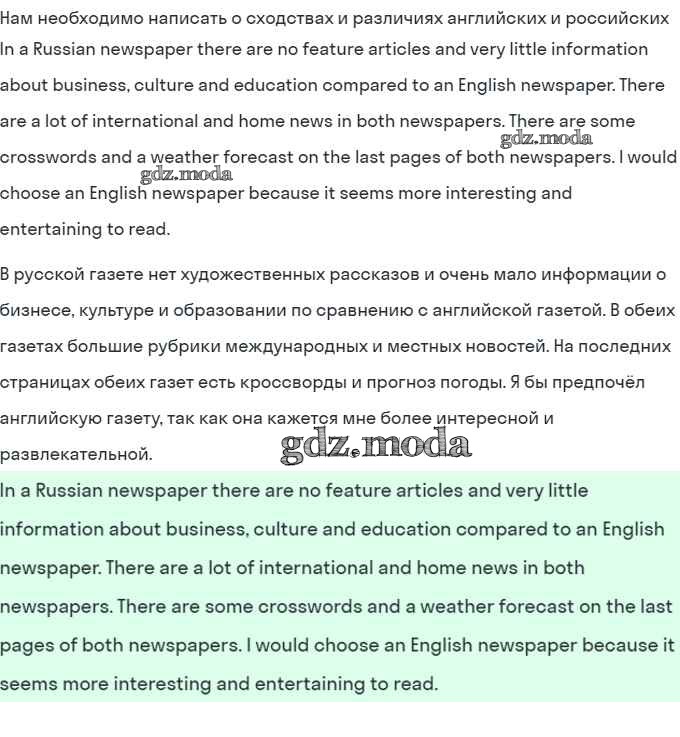 Нам необходимо написать о сходствах и различиях английских и российских

In a Russian newspaper there are no feature articles and very little information about business, culture and education compared to an English newspaper. There are a lot of international and home news in both newspapers. There are some crosswords and a weather forecast on the last pages of both newspapers. I would choose an English newspaper because it seems more interesting and entertaining to read.

gdz.moda

gdz.moda

В русской газете нет художественных рассказов и очень мало информации о бизнесе, культуре и образовании по сравнению с английской газетой. В обеих газетах большие рубрики международных и местных новостей. На последних страницах обеих газет есть кроссворды и прогноз погоды. Я бы предпочёл английскую газету, так как она кажется мне более интересной и развлекательной.

gdz.moda

In a Russian newspaper there are no feature articles and very little information about business, culture and education compared to an English newspaper. There are a lot of international and home news in both newspapers. There are some crosswords and a weather forecast on the last pages of both newspapers. I would choose an English newspaper because it seems more interesting and entertaining to read.